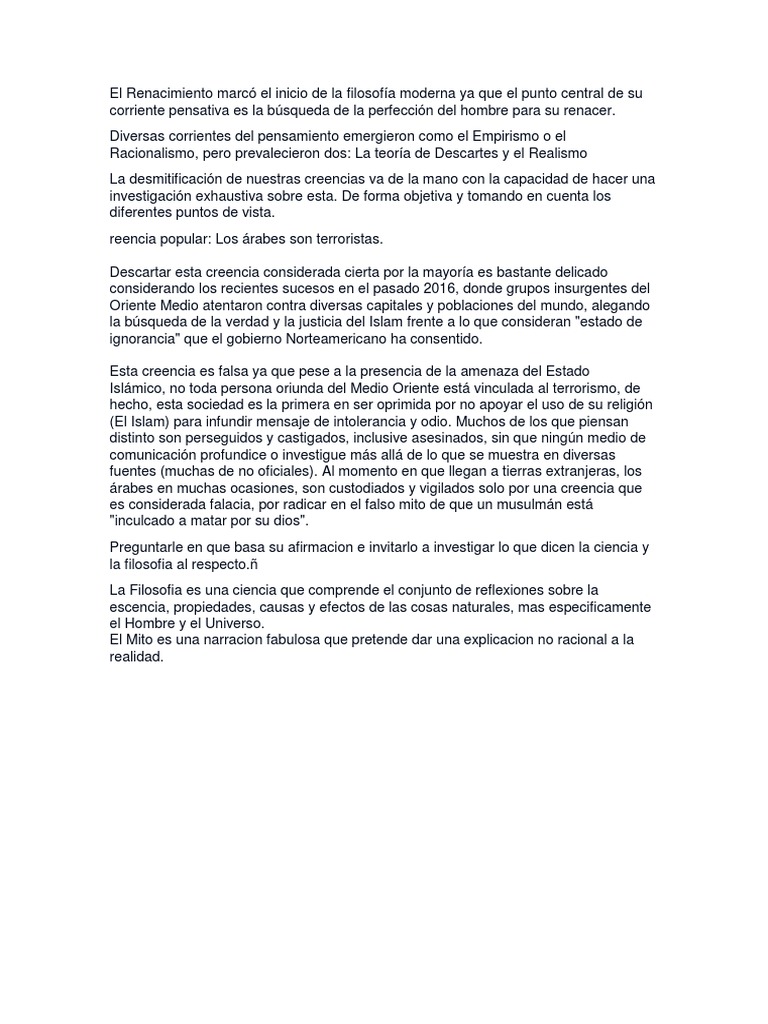 El Renacimiento marcó el inicio de la filosofía moderna ya que el punto central de su corriente pensativa es la búsqueda de la perfección del hombre para su renacer.

Diversas corrientes del pensamiento emergieron como el Empirismo o el Racionalismo, pero prevalecieron dos: La teoría de Descartes y el Realismo

La desmitificación de nuestras creencias va de la mano con la capacidad de hacer una investigación exhaustiva sobre esta. De forma objetiva y tomando en cuenta los diferentes puntos de vista.

reencia popular: Los árabes son terroristas.

Descartar esta creencia considerada cierta por la mayoría es bastante delicado considerando los recientes sucesos en el pasado 2016, donde grupos insurgentes del Oriente Medio atentaron contra diversas capitales y poblaciones del mundo, alegando la búsqueda de la verdad y la justicia del Islam frente a lo que consideran "estado de ignorancia" que el gobierno Norteamericano ha consentido.

Esta creencia es falsa ya que pese a la presencia de la amenaza del Estado Islámico, no toda persona oriunda del Medio Oriente está vinculada al terrorismo, de hecho, esta sociedad es la primera en ser oprimida por no apoyar el uso de su religión (El Islam) para infundir mensaje de intolerancia y odio. Muchos de los que piensan distinto son perseguidos y castigados, inclusive asesinados, sin que ningún medio de comunicación profundice o investigue más allá de lo que se muestra en diversas fuentes (muchas de no oficiales). Al momento en que llegan a tierras extranjeras, los árabes en muchas ocasiones, son custodiados y vigilados solo por una creencia que es considerada falacia, por radicar en el falso mito de que un musulmán está "inculcado a matar por su dios".

Preguntarle en que basa su afirmacion e invitarlo a investigar lo que dicen la ciencia y la filosofia al respecto.ñ

La Filosofia es una ciencia que comprende el conjunto de reflexiones sobre la escencia, propiedades, causas y efectos de las cosas naturales, mas especificamente el Hombre y el Universo.
El Mito es una narracion fabulosa que pretende dar una explicacion no racional a la realidad.